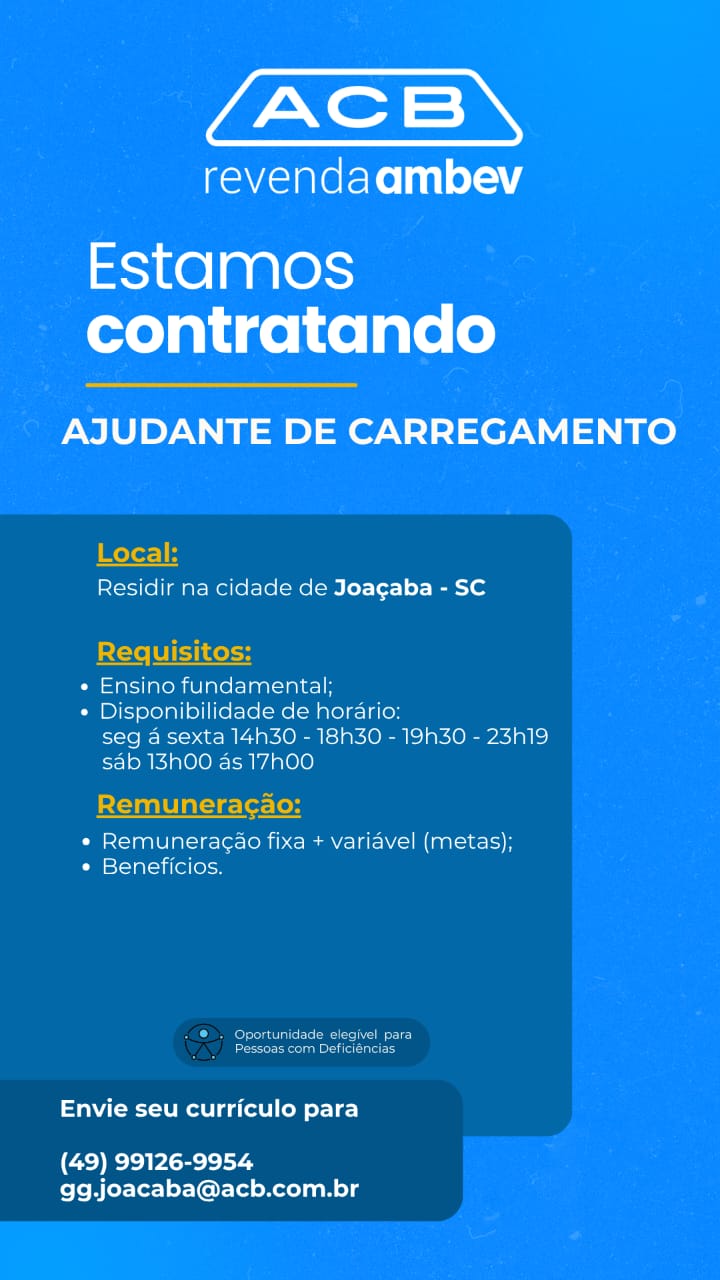 ACB
revenda ambev

Estamos
contratando

AJUDANTE DE CARREGAMENTO

Local:
Residir na cidade de Joaçaba - SC

Requisitos:
• Ensino fundamental;
• Disponibilidade de horário:
seg á sexta 14h30 - 18h30 - 19h30 - 23h19
sáb 13h00 ás 17h00

Remuneração:
• Remuneração fixa + variável (metas);
• Benefícios.

Oportunidade elegível para Pessoas com Deficiências

Envie seu currículo para

(49) 99126-9954
gg.joacaba@acb.com.br